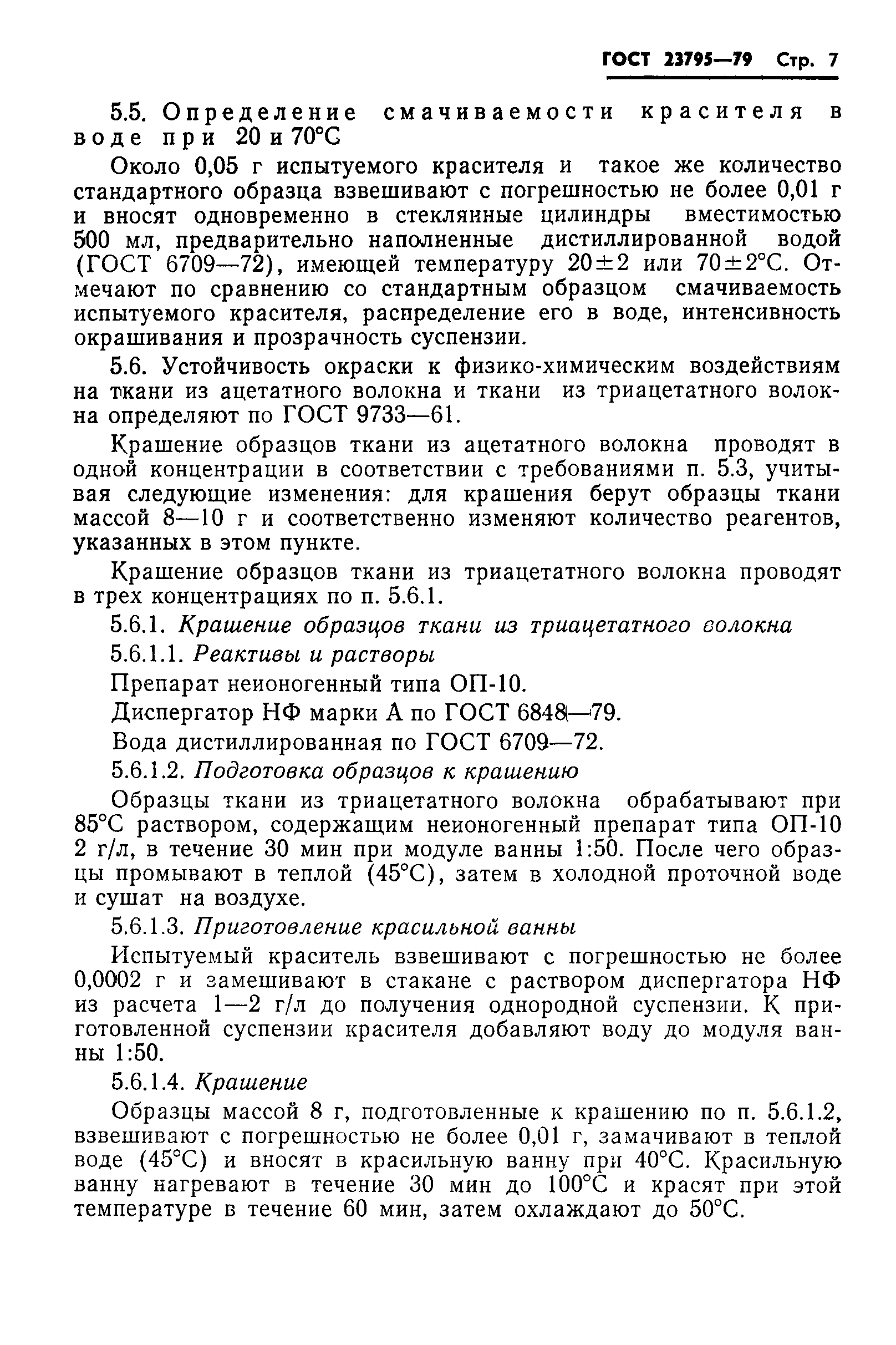 ГОСТ 23795—79 Стр. 7

5.5. Определение смачиваемости красителя в воде при 20 и 70°С

Около 0,05 г испытуемого красителя и такое же количество стандартного образца взвешивают с погрешностью не более 0,01 г и вносят одновременно в стеклянные цилиндры вместимостью 500 мл, предварительно наполненные дистиллированной водой (ГОСТ 6709—72), имеющей температуру 20±2 или 70±2°С. Отмечают по сравнению со стандартным образцом смачиваемость испытуемого красителя, распределение его в воде, интенсивность окрашивания и прозрачность суспензии.

5.6. Устойчивость окраски к физико-химическим воздействиям на ткани из ацетатного волокна и ткани из триацетатного волокна определяют по ГОСТ 9733—61.

Крашение образцов ткани из ацетатного волокна проводят в одной концентрации в соответствии с требованиями п. 5.3, учитывая следующие изменения: для крашения берут образцы ткани массой 8—10 г и соответственно изменяют количество реагентов, указанных в этом пункте.

Крашение образцов ткани из триацетатного волокна проводят в трех концентрациях по п. 5.6.1.

5.6.1. Крашение образцов ткани из триацетатного волокна

5.6.1.1. Реактивы и растворы

Препарат неионогенный типа ОП-10.

Диспергатор НФ марки А по ГОСТ 6848—79.

Вода дистиллированная по ГОСТ 6709—72.

5.6.1.2. Подготовка образцов к крашению

Образцы ткани из триацетатного волокна обрабатывают при 85°С раствором, содержащим неионогенный препарат типа ОП-10 2 г/л, в течение 30 мин при модуле ванны 1:50. После чего образцы промывают в теплой (45°С), затем в холодной проточной воде и сушат на воздухе.

5.6.1.3. Приготовление красильной ванны

Испытуемый краситель взвешивают с погрешностью не более 0,0002 г и замешивают в стакане с раствором диспергатора НФ из расчета 1—2 г/л до получения однородной суспензии. К приготовленной суспензии красителя добавляют воду до модуля ванны 1:50.

5.6.1.4. Крашение

Образцы массой 8 г, подготовленные к крашению по п. 5.6.1.2, взвешивают с погрешностью не более 0,01 г, замачивают в теплой воде (45°С) и вносят в красильную ванну при 40°С. Красильную ванну нагревают в течение 30 мин до 100°С и красят при этой температуре в течение 60 мин, затем охлаждают до 50°С.